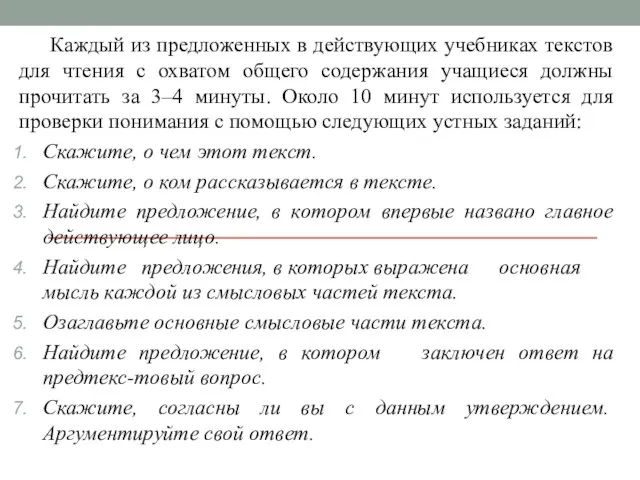 Каждый из предложенных в действующих учебниках текстов для чтения с охватом общего содержания учащиеся должны прочитать за 3–4 минуты. Около 10 минут используется для проверки понимания с помощью следующих устных заданий:

1. Скажите, о чем этот текст.
2. Скажите, о ком рассказывается в тексте.
3. Найдите предложение, в котором впервые названо главное действующее лицо.
4. Найдите предложения, в которых выражена основная мысль каждой из смысловых частей текста.
5. Озаглавьте основные смысловые части текста.
6. Найдите предложение, в котором заключен ответ на предтекс-товый вопрос.
7. Скажите, согласны ли вы с данным утверждением. Аргументируйте свой ответ.